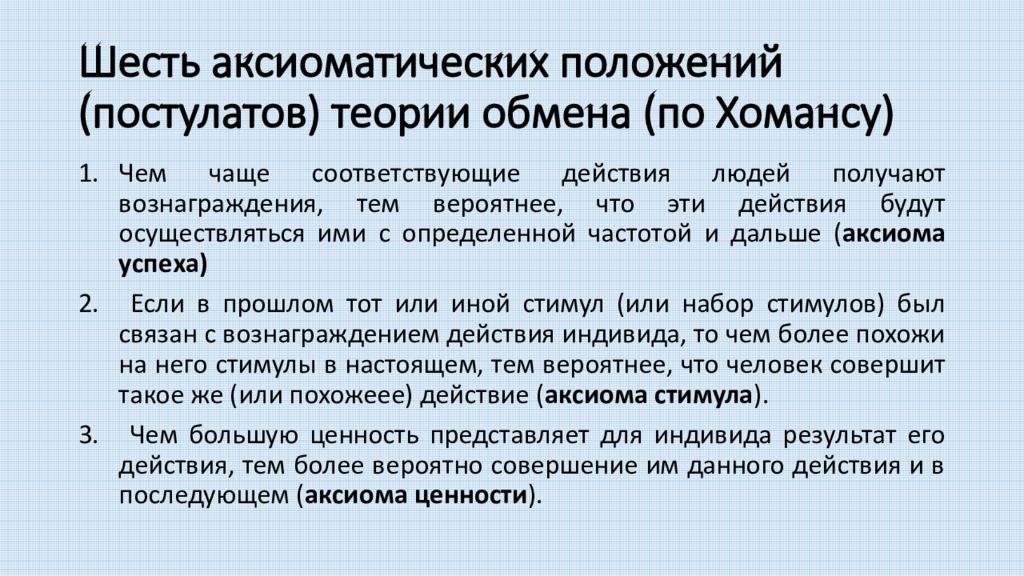 Шесть аксиоматических положений (постулатов) теории обмена (по Хомансу)

1. Чем чаще соответствующие действия людей получают вознаграждения, тем вероятнее, что эти действия будут осуществляться ими с определенной частотой и дальше (аксиома успеха)

2. Если в прошлом тот или иной стимул (или набор стимулов) был связан с вознаграждением действия индивида, то чем более похожи на него стимулы в настоящем, тем вероятнее, что человек совершит такое же (или похожеее) действие (аксиома стимула).

3. Чем большую ценность представляет для индивида результат его действия, тем более вероятно совершение им данного действия и в последующем (аксиома ценности).